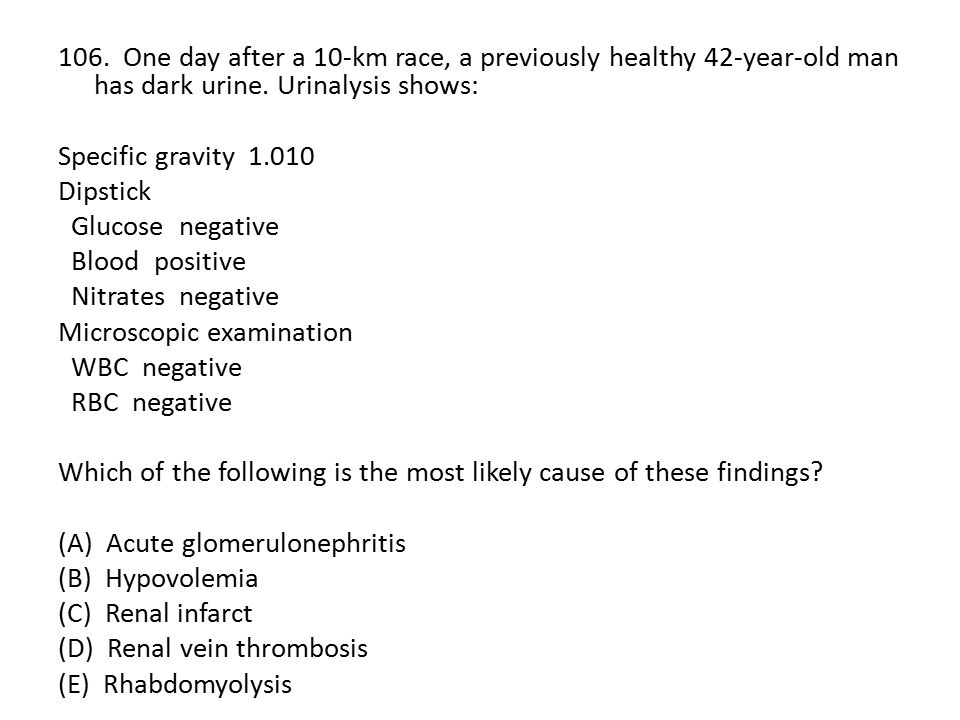 106. One day after a 10-km race, a previously healthy 42-year-old man has dark urine. Urinalysis shows:

Specific gravity 1.010
Dipstick
Glucose negative
Blood positive
Nitrates negative
Microscopic examination
WBC negative
RBC negative

Which of the following is the most likely cause of these findings?

(A) Acute glomerulonephritis
(B) Hypovolemia
(C) Renal infarct
(D) Renal vein thrombosis
(E) Rhabdomyolysis